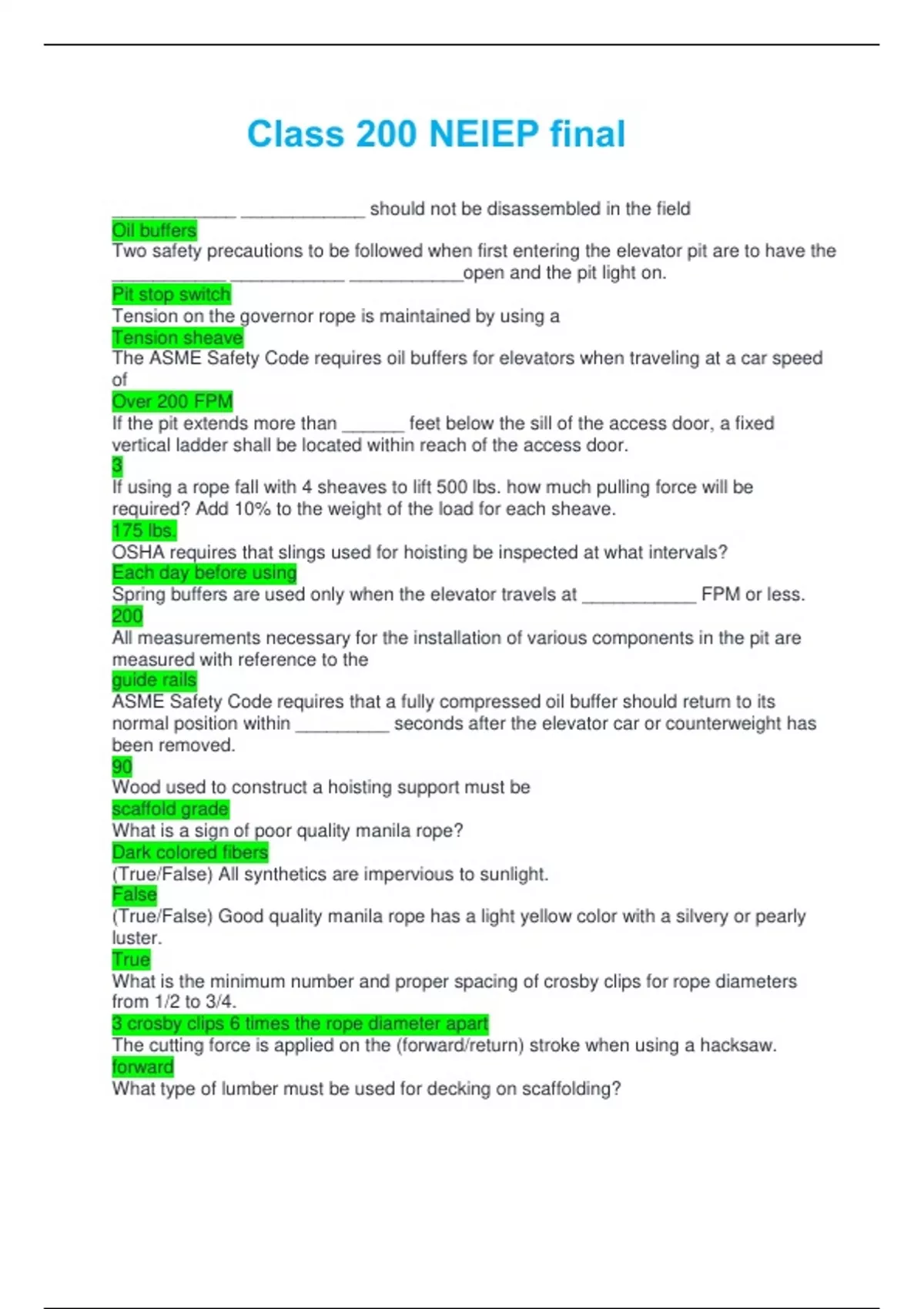 Class 200 NEIEP final

____________ ____________ should not be disassembled in the field
Oil buffers
Two safety precautions to be followed when first entering the elevator pit are to have the ___________ ___________ ___________open and the pit light on.
Pit stop switch
Tension on the governor rope is maintained by using a
Tension sheave
The ASME Safety Code requires oil buffers for elevators when traveling at a car speed of
Over 200 FPM
If the pit extends more than ______ feet below the sill of the access door, a fixed vertical ladder shall be located within reach of the access door.
3
If using a rope fall with 4 sheaves to lift 500 lbs. how much pulling force will be required? Add 10% to the weight of the load for each sheave.
175 lbs.
OSHA requires that slings used for hoisting be inspected at what intervals?
Each day before using
Spring buffers are used only when the elevator travels at ___________ FPM or less.
200
All measurements necessary for the installation of various components in the pit are measured with reference to the
guide rails
ASME Safety Code requires that a fully compressed oil buffer should return to its normal position within _________ seconds after the elevator car or counterweight has been removed.
90
Wood used to construct a hoisting support must be
scaffold grade
What is a sign of poor quality manila rope?
Dark colored fibers
(True/False) All synthetics are impervious to sunlight.
False
(True/False) Good quality manila rope has a light yellow color with a silvery or pearly luster.
True
What is the minimum number and proper spacing of crosby clips for rope diameters from 1/2 to 3/4.
3 crosby clips 6 times the rope diameter apart
The cutting force is applied on the (forward/return) stroke when using a hacksaw.
forward
What type of lumber must be used for decking on scaffolding?